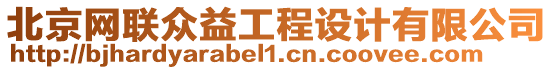 北京网联众益工程设计有限公司
http://bjhardyarabel1.cn.coovee.com